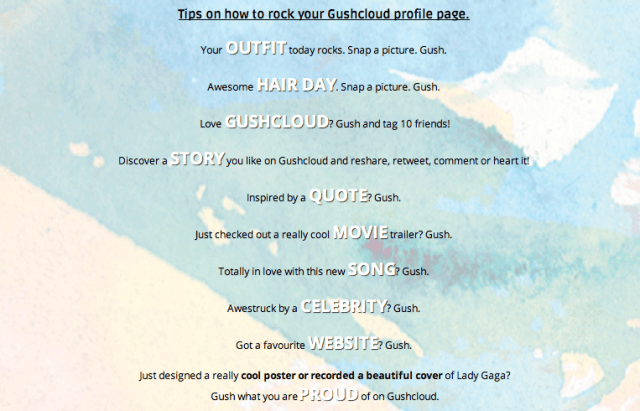 Tips on how to rock your Gushcloud profile page.

Your OUTFIT today rocks. Snap a picture. Gush.

Awesome HAIR DAY. Snap a picture. Gush.

Love GUSHCLOUD? Gush and tag 10 friends!

Discover a STORY you like on Gushcloud and reshare, retweet, comment or heart it!

Inspired by a QUOTE? Gush.

Just checked out a really cool MOVIE trailer? Gush.

Totally in love with this new SONG? Gush.

Awestruck by a CELEBRITY? Gush.

Got a favourite WEBSITE? Gush.

Just designed a really cool poster or recorded a beautiful cover of Lady Gaga?
Gush what you are PROUD of on Gushcloud.